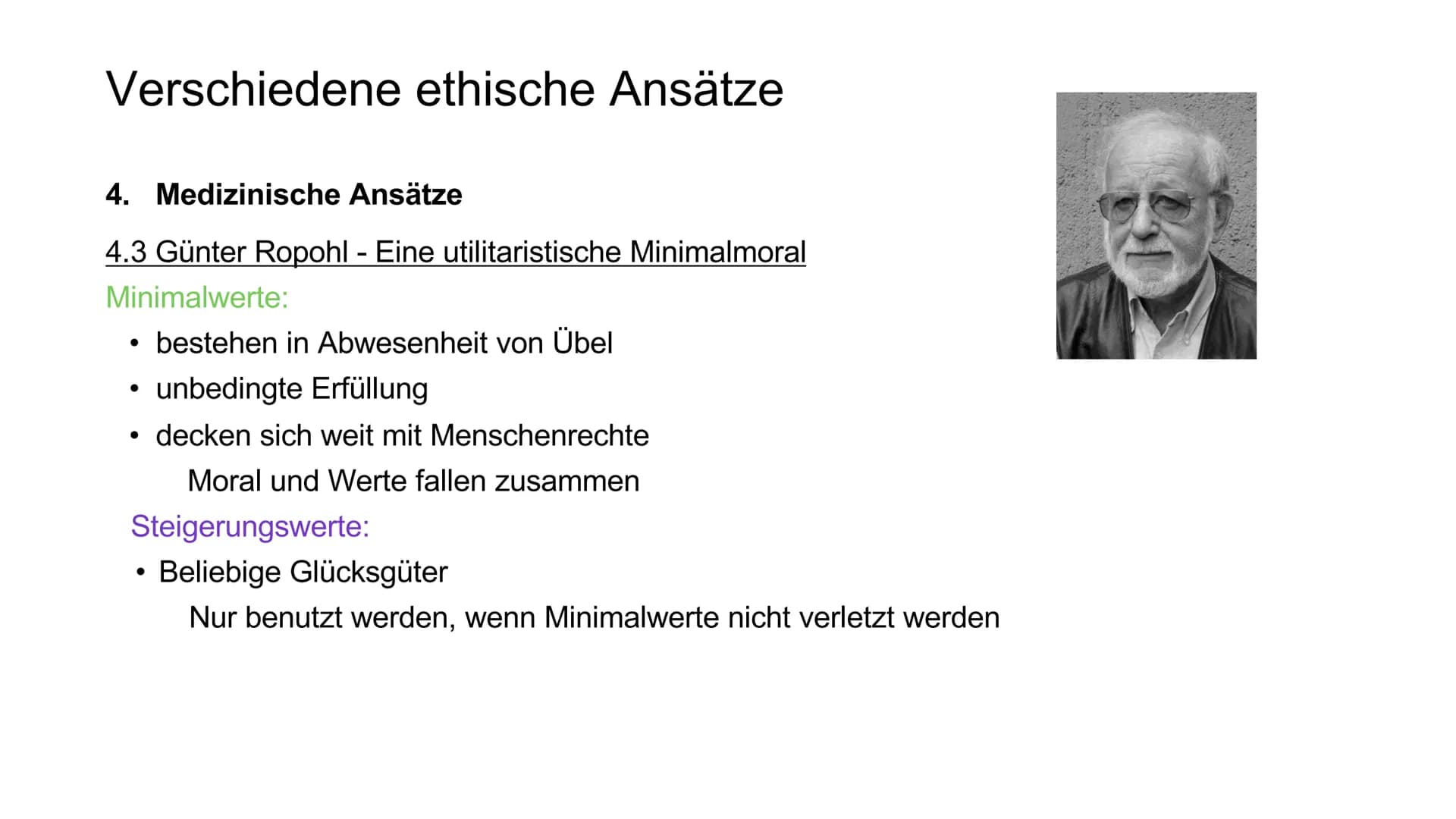 Verschiedene ethische Ansätze

4. Medizinische Ansätze

4.3 Günter Ropohl - Eine utilitaristische Minimalmoral

Minimalwerte:

• bestehen in Abwesenheit von Übel
• unbedingte Erfüllung
• decken sich weit mit Menschenrechte

Moral und Werte fallen zusammen

Steigerungswerte:

• Beliebige Glücksgüter

Nur benutzt werden, wenn Minimalwerte nicht verletzt werden